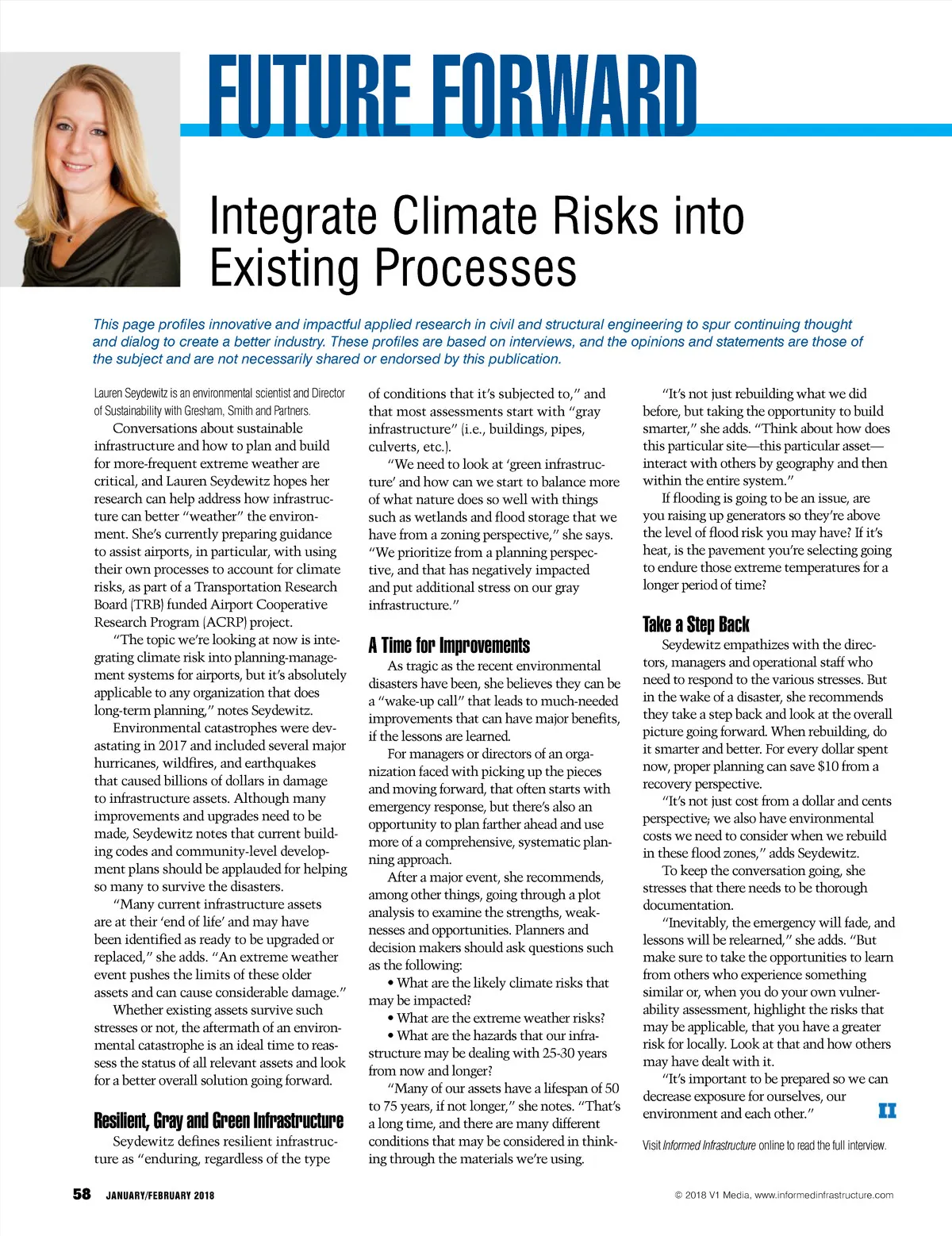 FUTURE FORWARD

Integrate Climate Risks into Existing Processes

This page profiles innovative and impactful applied research in civil and structural engineering to spur continuing thought and dialog to create a better industry. These profiles are based on interviews, and the opinions and statements are those of the subject and are not necessarily shared or endorsed by this publication.

Lauren Seydewitz is an environmental scientist and Director of Sustainability with Gresham, Smith and Partners.

Conversations about sustainable infrastructure and how to plan and build for more-frequent extreme weather are critical, and Lauren Seydewitz hopes her research can help address how infrastructure can better "weather" the environment. She's currently preparing guidance to assist airports, in particular, with using their own processes to account for climate risks, as part of a Transportation Research Board (TRB) funded Airport Cooperative Research Program (ACRP) project.

"The topic we're looking at now is integrating climate risk into planning-management systems for airports, but it's absolutely applicable to any organization that does long-term planning," notes Seydewitz.

Environmental catastrophes were devastating in 2017 and included several major hurricanes, wildfires, and earthquakes that caused billions of dollars in damage to infrastructure assets. Although many improvements and upgrades need to be made, Seydewitz notes that current building codes and community-level development plans should be applauded for helping so many to survive the disasters.

"Many current infrastructure assets are at their 'end of life' and may have been identified as ready to be upgraded or replaced," she adds. "An extreme weather event pushes the limits of these older assets and can cause considerable damage."

Whether existing assets survive such stresses or not, the aftermath of an environmental catastrophe is an ideal time to reassess the status of all relevant assets and look for a better overall solution going forward.

Resilient, Gray and Green Infrastructure

Seydewitz defines resilient infrastructure as "enduring, regardless of the type of conditions that it's subjected to," and that most assessments start with "gray infrastructure" (i.e., buildings, pipes, culverts, etc.).

"We need to look at 'green infrastructure' and how can we start to balance more of what nature does so well with things such as wetlands and flood storage that we have from a zoning perspective," she says. "We prioritize from a planning perspective, and that has negatively impacted and put additional stress on our gray infrastructure."

A Time for Improvements

As tragic as the recent environmental disasters have been, she believes they can be a "wake-up call" that leads to much-needed improvements that can have major benefits, if the lessons are learned.

For managers or directors of an organization faced with picking up the pieces and moving forward, that often starts with emergency response, but there's also an opportunity to plan farther ahead and use more of a comprehensive, systematic planning approach.

After a major event, she recommends, among other things, going through a plot analysis to examine the strengths, weaknesses and opportunities. Planners and decision makers should ask questions such as the following:

• What are the likely climate risks that may be impacted?
• What are the extreme weather risks?
• What are the hazards that our infrastructure may be dealing with 25-30 years from now and longer?

"Many of our assets have a lifespan of 50 to 75 years, if not longer," she notes. "That's a long time, and there are many different conditions that may be considered in thinking through the materials we're using.

"It's not just rebuilding what we did before, but taking the opportunity to build smarter," she adds. "Think about how does this particular site—this particular asset—interact with others by geography and then within the entire system."

If flooding is going to be an issue, are you raising up generators so they're above the level of flood risk you may have? If it's heat, is the pavement you're selecting going to endure those extreme temperatures for a longer period of time?

Take a Step Back

Seydewitz empathizes with the directors, managers and operational staff who need to respond to the various stresses. But in the wake of a disaster, she recommends they take a step back and look at the overall picture going forward. When rebuilding, do it smarter and better. For every dollar spent now, proper planning can save $10 from a recovery perspective.

"It's not just cost from a dollar and cents perspective; we also have environmental costs we need to consider when we rebuild in these flood zones," adds Seydewitz.

To keep the conversation going, she stresses that there needs to be thorough documentation.

"Inevitably, the emergency will fade, and lessons will be relearned," she adds. "But make sure to take the opportunities to learn from others who experience something similar or, when you do your own vulnerability assessment, highlight the risks that may be applicable, that you have a greater risk for locally. Look at that and how others may have dealt with it.

"It's important to be prepared so we can decrease exposure for ourselves, our environment and each other."

II

Visit Informed Infrastructure online to read the full interview.

58 JANUARY/FEBRUARY 2018

© 2018 V1 Media, www.informedinfrastructure.com